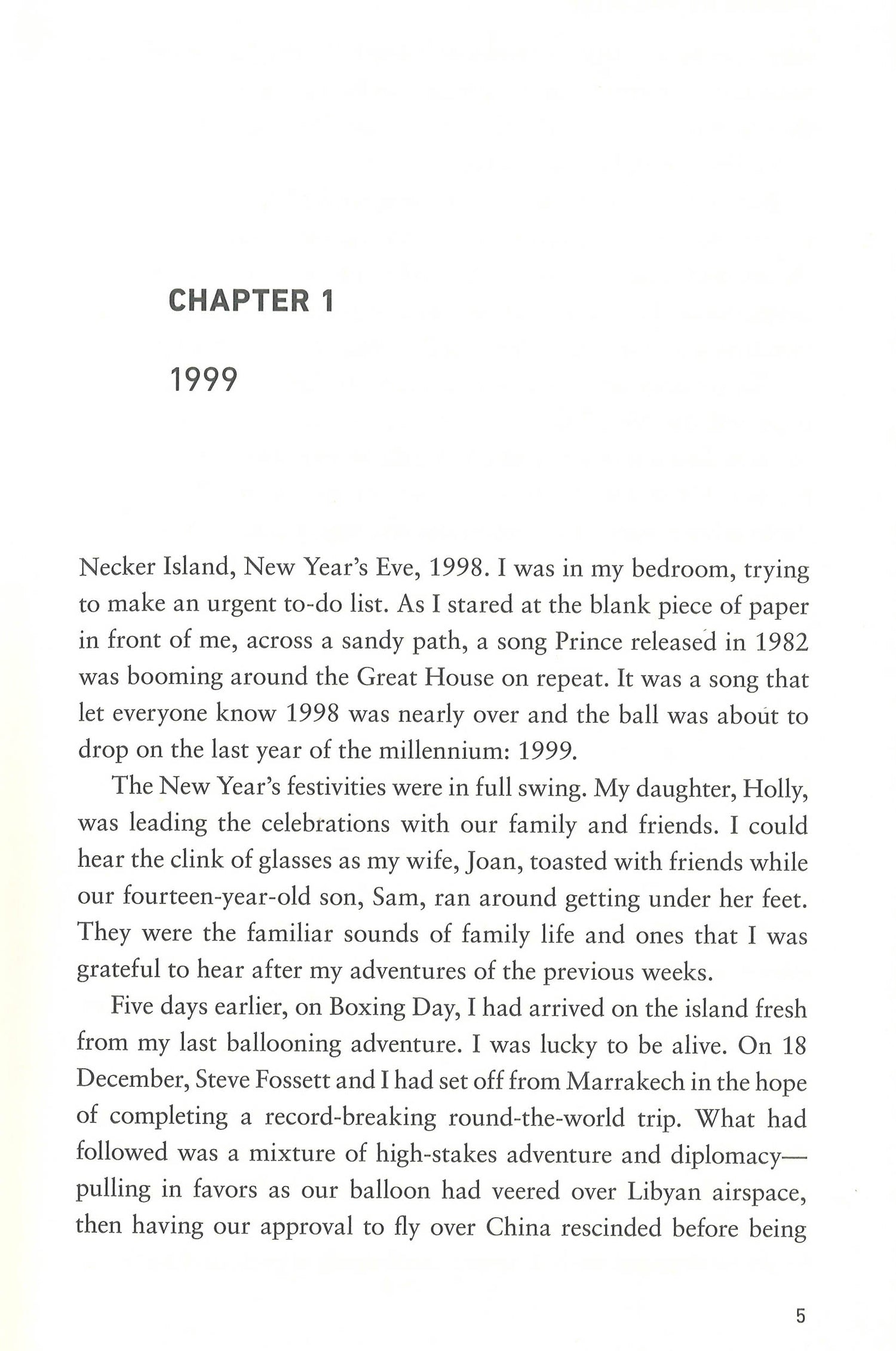 CHAPTER 1

1999

Necker Island, New Year's Eve, 1998. I was in my bedroom, trying to make an urgent to-do list. As I stared at the blank piece of paper in front of me, across a sandy path, a song Prince released in 1982 was booming around the Great House on repeat. It was a song that let everyone know 1998 was nearly over and the ball was about to drop on the last year of the millennium: 1999.

The New Year's festivities were in full swing. My daughter, Holly, was leading the celebrations with our family and friends. I could hear the clink of glasses as my wife, Joan, toasted with friends while our fourteen-year-old son, Sam, ran around getting under her feet. They were the familiar sounds of family life and ones that I was grateful to hear after my adventures of the previous weeks.

Five days earlier, on Boxing Day, I had arrived on the island fresh from my last ballooning adventure. I was lucky to be alive. On 18 December, Steve Fossett and I had set off from Marrakech in the hope of completing a record-breaking round-the-world trip. What had followed was a mixture of high-stakes adventure and diplomacy—pulling in favors as our balloon had veered over Libyan airspace, then having our approval to fly over China rescinded before being

5